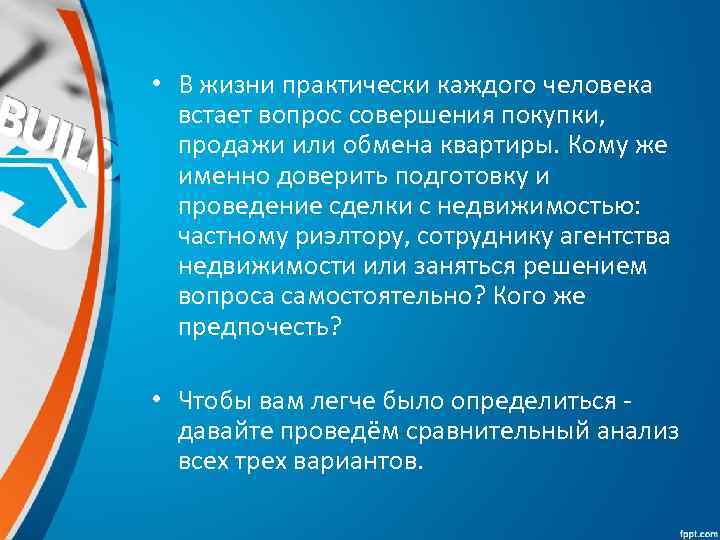 BUILD

• В жизни практически каждого человека встает вопрос совершения покупки, продажи или обмена квартиры. Кому же именно доверить подготовку и проведение сделки с недвижимостью: частному риэлтору, сотруднику агентства недвижимости или заняться решением вопроса самостоятельно? Кого же предпочесть?

• Чтобы вам легче было определиться - давайте проведём сравнительный анализ всех трех вариантов.

fppt.com